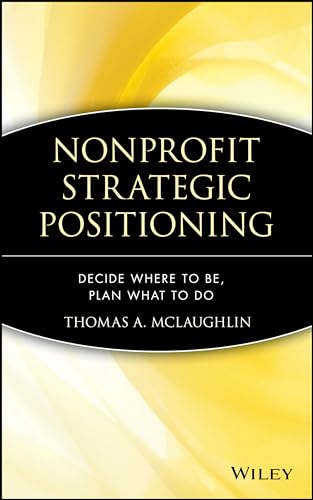 NONPROFIT STRATEGIC POSITIONING

DECIDE WHERE TO BE, PLAN WHAT TO DO

THOMAS A. MCLAUGHLIN

WILEY